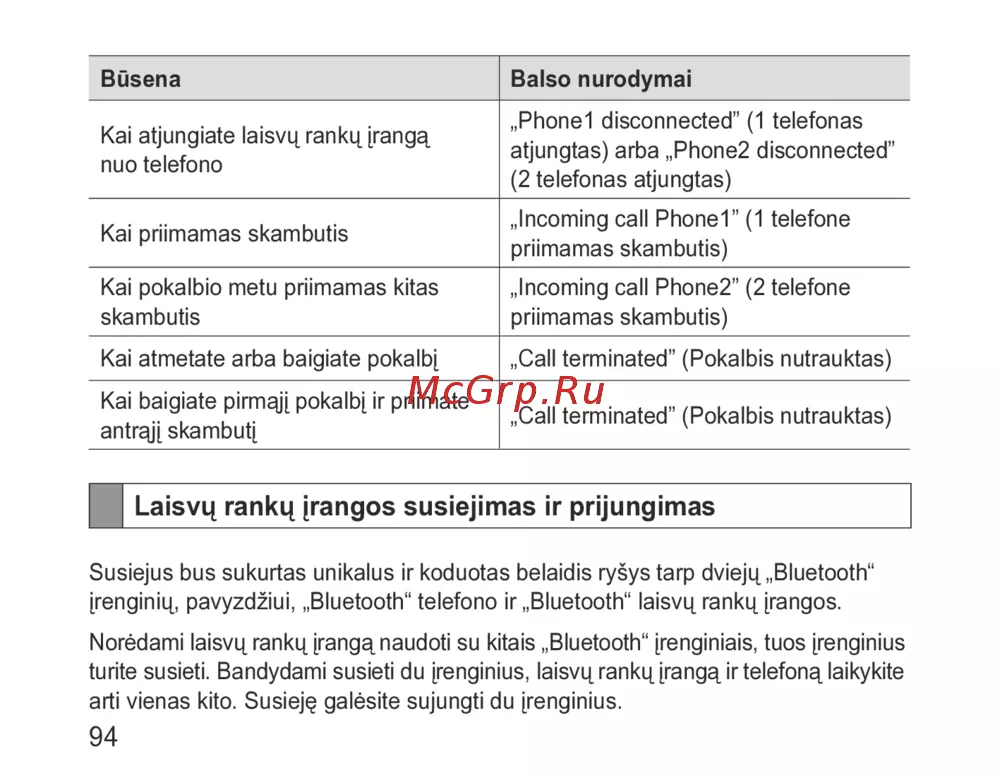 | Būsena | Balso nurodymai |
|---|---|
| Kai atjungiate laisvų rankų įrangą nuo telefono | „Phone1 disconnected” (1 telefonas atjungtas) arba „Phone2 disconnected” (2 telefonas atjungtas) |
| Kai priimamas skambutis | „Incoming call Phone1” (1 telefone priimamas skambutis) |
| Kai pokalbio metu priimamas kitas skambutis | „Incoming call Phone2” (2 telefone priimamas skambutis) |
| Kai atmetate arba baigiate pokalbį | „Call terminated” (Pokalbis nutrauktas) |
| Kai baigiate pirmąjį pokalbį ir priimate antrąjį skambutį | „Call terminated” (Pokalbis nutrauktas) |

McGrp.Ru

Laisvų rankų įrangos susiejimas ir prijungimas

Susiejus bus sukurtas unikalus ir koduotas belaidis ryšys tarp dviejų „Bluetooth“ įrenginių, pavyzdžiui, „Bluetooth“ telefono ir „Bluetooth“ laisvų rankų įrangos.

Norėdami laisvų rankų įrangą naudoti su kitais „Bluetooth“ įrenginiais, tuos įrenginius turite susieti. Bandydami susieti du įrenginius, laisvų rankų įrangą ir telefoną laikykite arti vienas kito. Susieję galėsite sujungti du įrenginius.

94